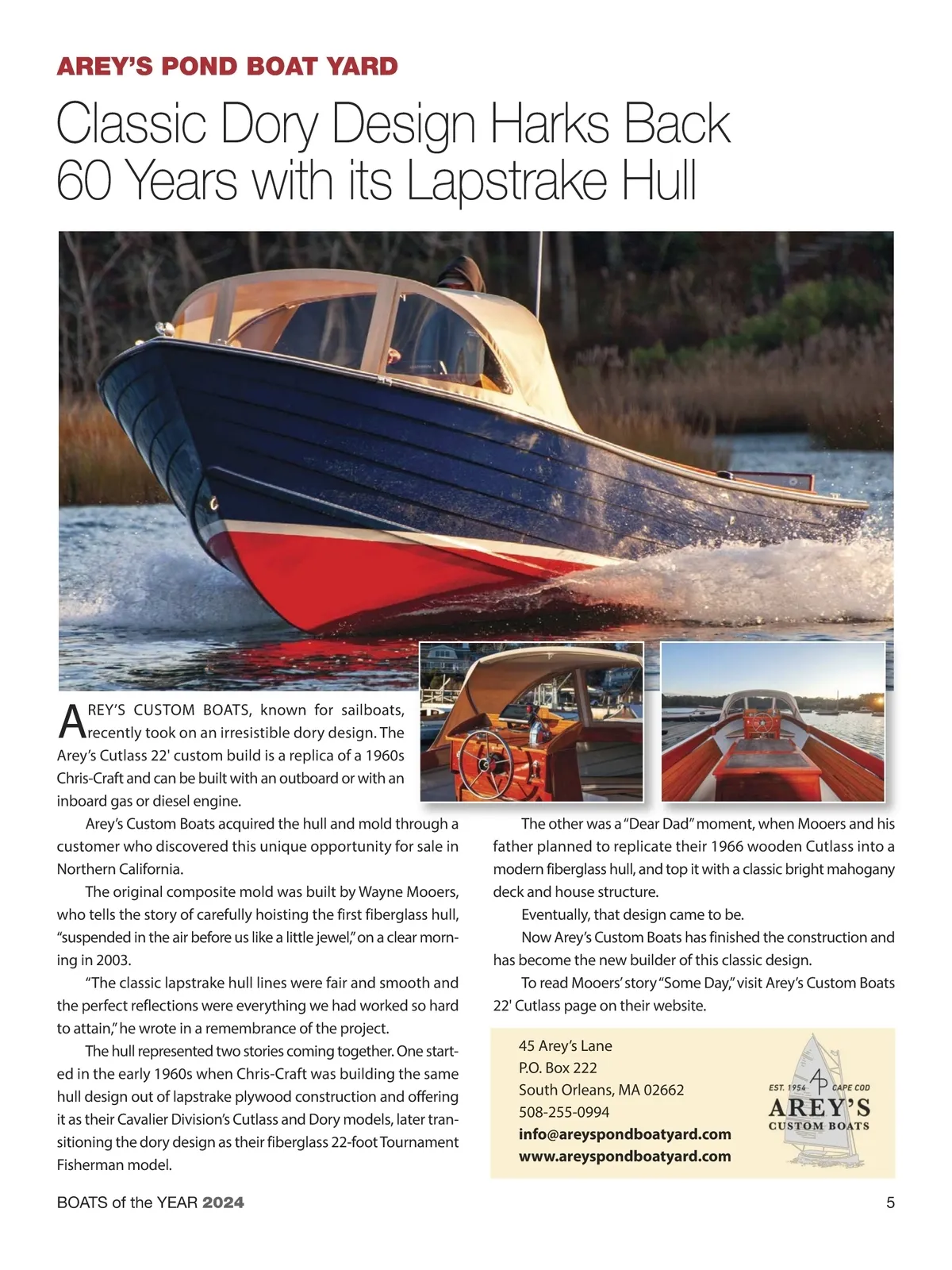 AREY'S POND BOAT YARD

Classic Dory Design Harks Back 60 Years with its Lapstrake Hull

AREY'S CUSTOM BOATS, known for sailboats, recently took on an irresistible dory design. The Arey's Cutlass 22' custom build is a replica of a 1960s Chris-Craft and can be built with an outboard or with an inboard gas or diesel engine.

Arey's Custom Boats acquired the hull and mold through a customer who discovered this unique opportunity for sale in Northern California.

The original composite mold was built by Wayne Mooers, who tells the story of carefully hoisting the first fiberglass hull, "suspended in the air before us like a little jewel," on a clear morning in 2003.

"The classic lapstrake hull lines were fair and smooth and the perfect reflections were everything we had worked so hard to attain," he wrote in a remembrance of the project.

The hull represented two stories coming together. One started in the early 1960s when Chris-Craft was building the same hull design out of lapstrake plywood construction and offering it as their Cavalier Division's Cutlass and Dory models, later transitioning the dory design as their fiberglass 22-foot Tournament Fisherman model.

The other was a "Dear Dad" moment, when Mooers and his father planned to replicate their 1966 wooden Cutlass into a modern fiberglass hull, and top it with a classic bright mahogany deck and house structure.

Eventually, that design came to be.

Now Arey's Custom Boats has finished the construction and has become the new builder of this classic design.

To read Mooers' story "Some Day," visit Arey's Custom Boats 22' Cutlass page on their website.

45 Arey's Lane
P.O. Box 222
South Orleans, MA 02662
508-255-0994
info@areyspondboatyard.com
www.areyspondboatyard.com

EST. 1954 AP CAPE COD
AREY'S
CUSTOM BOATS

BOATS of the YEAR 2024

5